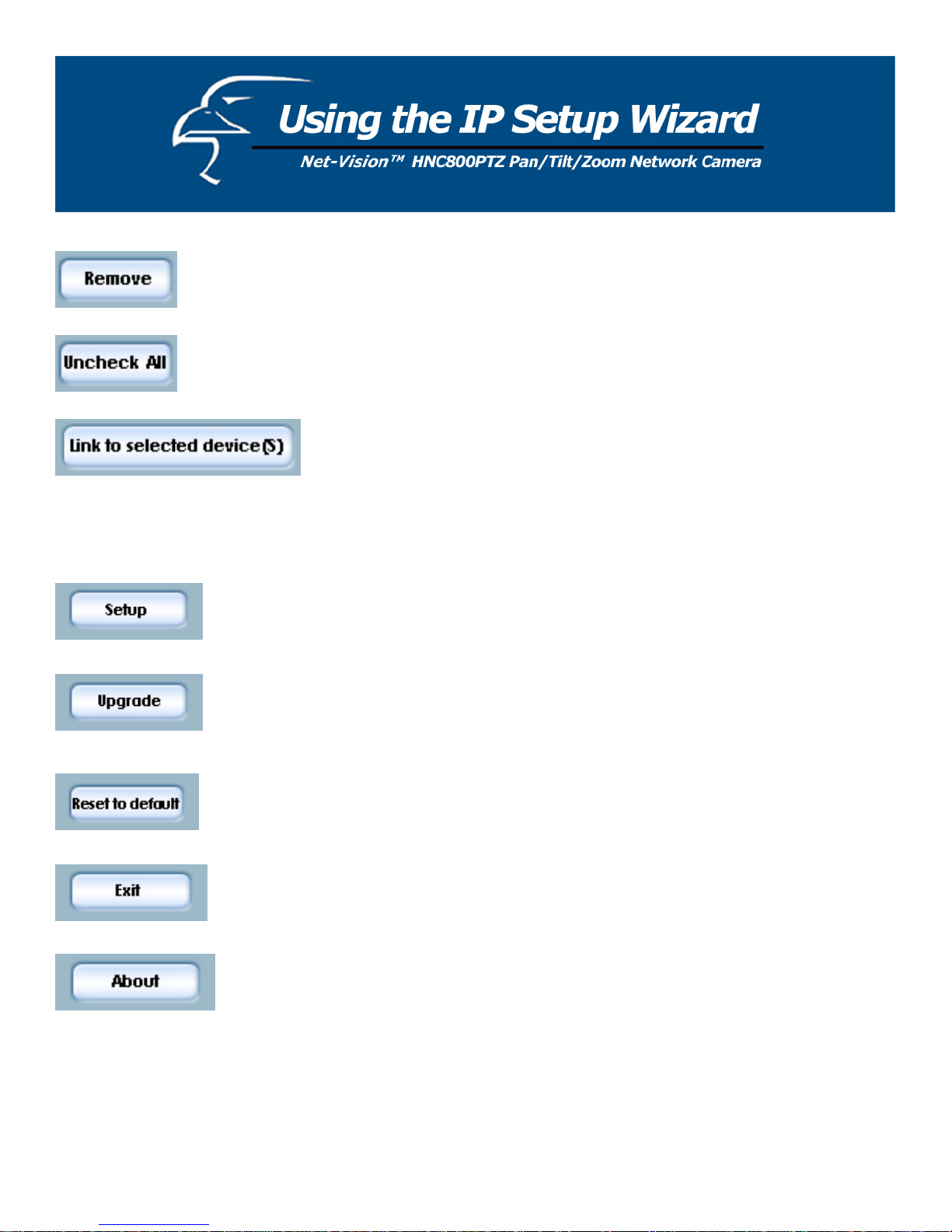 Using the IP Setup Wizard

Net-Vision™ HNC800PTZ Pan/Tilt/Zoom Network Camera

Remove

Uncheck All

Link to selected device(S)

Setup

Upgrade

Reset to default

Exit

About